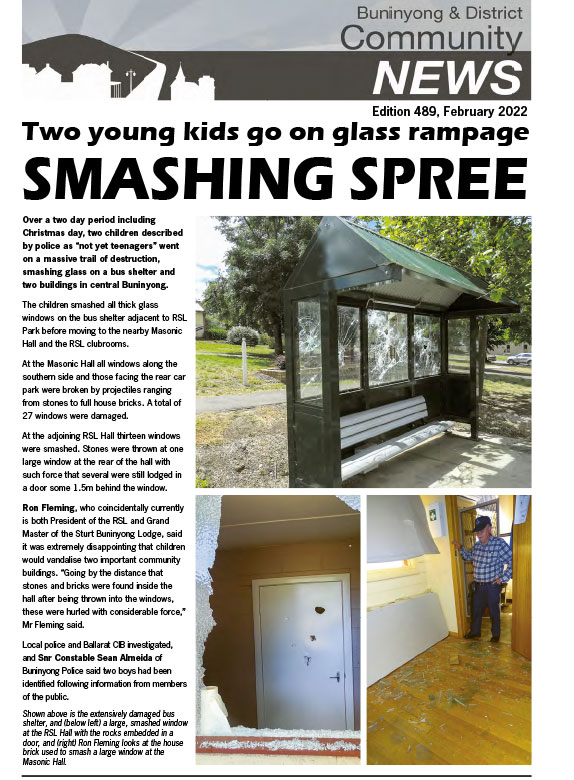 Buninyong & District
Community
NEWS

Edition 489, February 2022

Two young kids go on glass rampage

SMASHING SPREE

Over a two day period including Christmas day, two children described by police as "not yet teenagers" went on a massive trail of destruction, smashing glass on a bus shelter and two buildings in central Buninyong.

The children smashed all thick glass windows on the bus shelter adjacent to RSL Park before moving to the nearby Masonic Hall and the RSL clubrooms.

At the Masonic Hall all windows along the southern side and those facing the rear car park were broken by projectiles ranging from stones to full house bricks. A total of 27 windows were damaged.

At the adjoining RSL Hall thirteen windows were smashed. Stones were thrown at one large window at the rear of the hall with such force that several were still lodged in a door some 1.5m behind the window.

Ron Fleming, who coincidentally currently is both President of the RSL and Grand Master of the Sturt Buninyong Lodge, said it was extremely disappointing that children would vandalise two important community buildings. "Going by the distance that stones and bricks were found inside the hall after being thrown into the windows, these were hurled with considerable force," Mr Fleming said.

Local police and Ballarat CIB investigated, and Snr Constable Sean Almeida of Buninyong Police said two boys had been identified following information from members of the public.

Shown above is the extensively damaged bus shelter, and (below left) a large, smashed window at the RSL Hall with the rocks embedded in a door, and (right) Ron Fleming looks at the house brick used to smash a large window at the Masonic Hall.